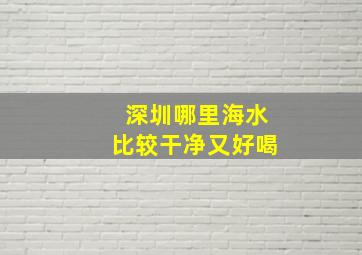 深圳哪里海水
比较干净又好喝